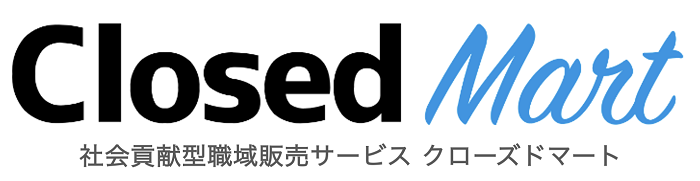 Closed Mart
社会貢献型職域販売サービス クローズドマート